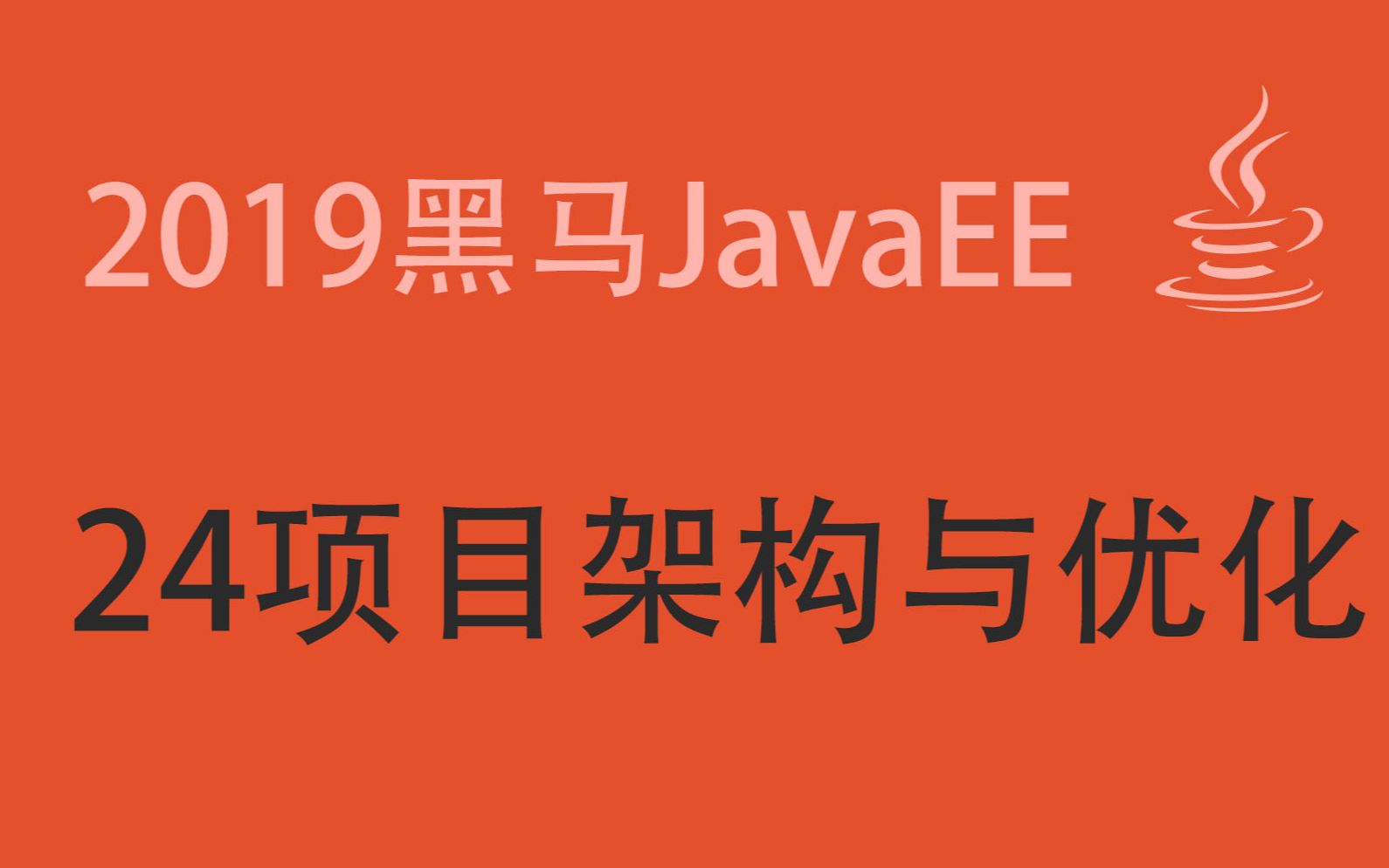 2019黑马JavaEE

24项目架构与优化